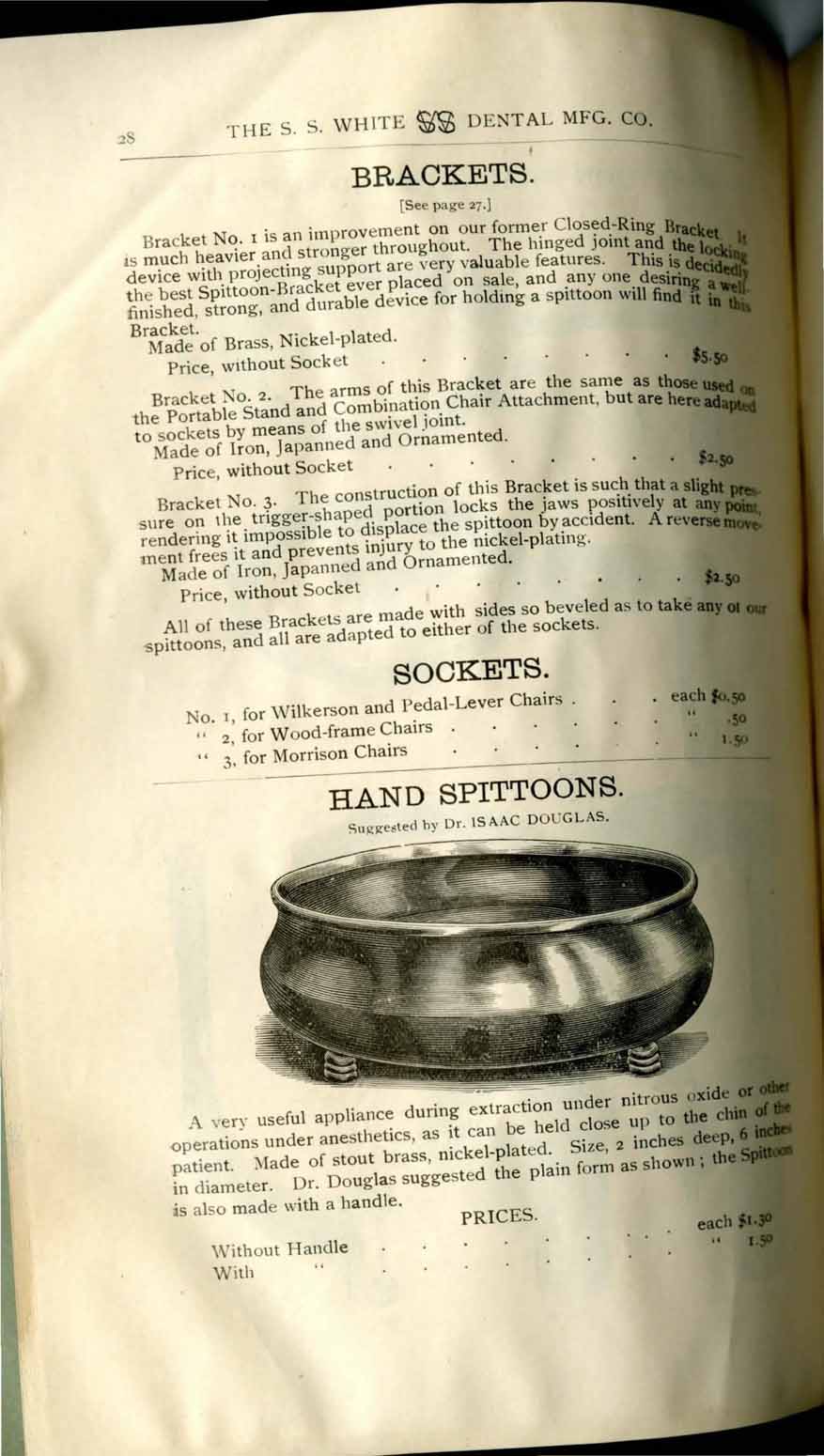 28 THE S. S. WHITE DENTAL MFG. CO.

BRACKETS.

[See page 27.]

Bracket No. 1 is an improvement on our former Closed-Ring Bracket. It is much heavier and stronger throughout. The hinged joint and the locking device with projecting support are very valuable features. This is decidedly the best Spittoon-Bracket ever placed on sale, and any one desiring a well-finished, strong, and durable device for holding a spittoon will find it in this Bracket.

Made of Brass, Nickel-plated.

Price, without Socket $5.50

Bracket No. 2. The arms of this Bracket are the same as those used on the Portable Stand and Combination Chair Attachment, but are here adapted to sockets by means of the swivel joint.

Made of Iron, Japanned and Ornamented.

Price, without Socket $2.50

Bracket No. 3. The construction of this Bracket is such that a slight pressure on the trigger-shaped portion locks the jaws positively at any point, rendering it impossible to displace the spittoon by accident. A reverse movement frees it and prevents injury to the nickel-plating.

Made of Iron, Japanned and Ornamented.

Price, without Socket $2.50

All of these Brackets are made with sides so beveled as to take any of our spittoons, and all are adapted to either of the sockets.

SOCKETS.

No. 1, for Wilkerson and Pedal-Lever Chairs each $0.50
" 2, for Wood-frame Chairs " .50
" 3, for Morrison Chairs " 1.50

HAND SPITTOONS.

Suggested by Dr. ISAAC DOUGLAS.

A very useful appliance during extraction under nitrous oxide or other operations under anesthetics, as it can be held close up to the chin of the patient. Made of stout brass, nickel-plated. Size, 2 inches deep, 6 inches in diameter. Dr. Douglas suggested the plain form as shown; the Spittoon is also made with a handle.

PRICES.

Without Handle each $1.30
With " " 1.50